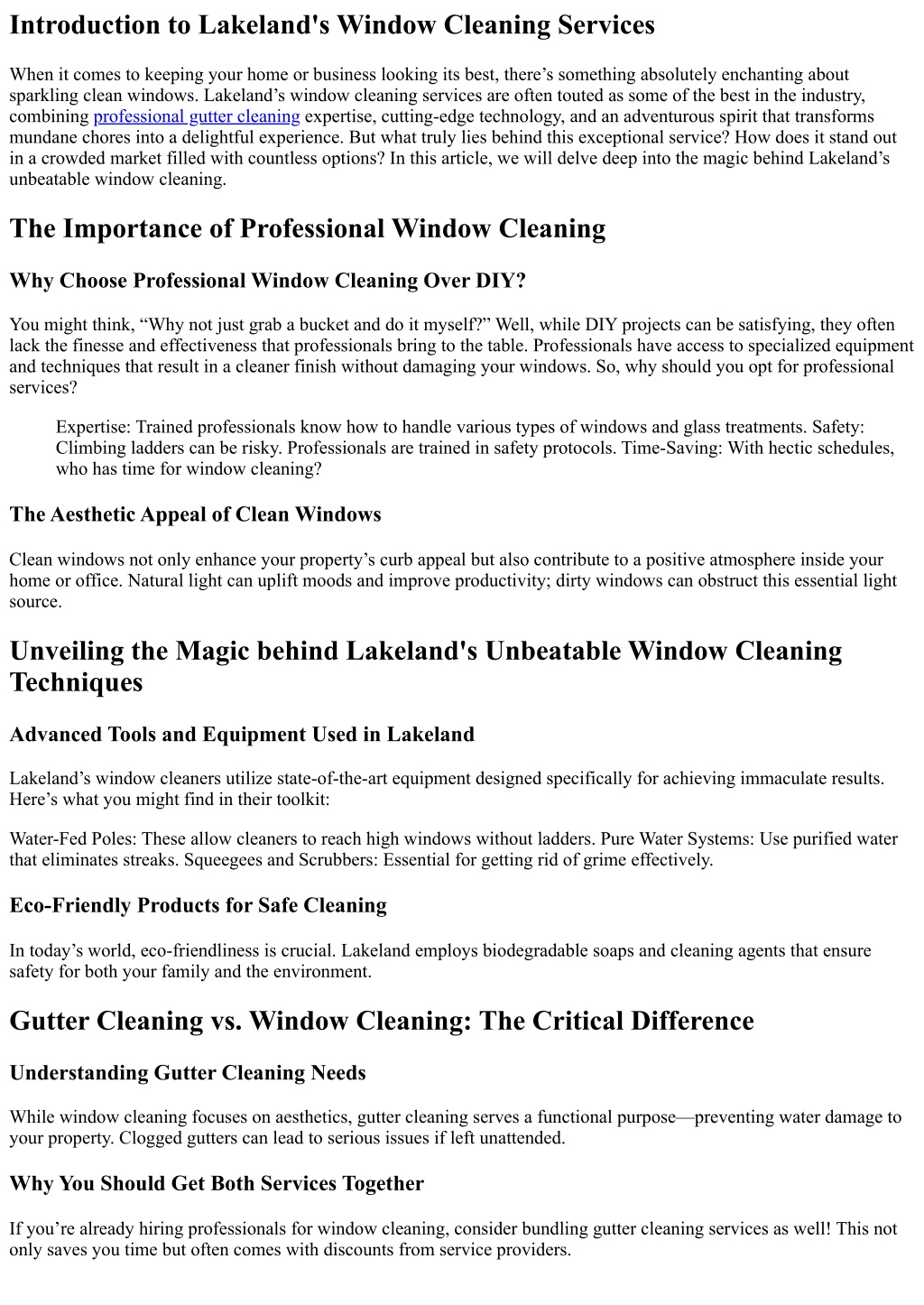 Introduction to Lakeland's Window Cleaning Services

When it comes to keeping your home or business looking its best, there’s something absolutely enchanting about sparkling clean windows. Lakeland’s window cleaning services are often touted as some of the best in the industry, combining professional gutter cleaning expertise, cutting-edge technology, and an adventurous spirit that transforms mundane chores into a delightful experience. But what truly lies behind this exceptional service? How does it stand out in a crowded market filled with countless options? In this article, we will delve deep into the magic behind Lakeland’s unbeatable window cleaning.

The Importance of Professional Window Cleaning

Why Choose Professional Window Cleaning Over DIY?

You might think, “Why not just grab a bucket and do it myself?” Well, while DIY projects can be satisfying, they often lack the finesse and effectiveness that professionals bring to the table. Professionals have access to specialized equipment and techniques that result in a cleaner finish without damaging your windows. So, why should you opt for professional services?

Expertise: Trained professionals know how to handle various types of windows and glass treatments. Safety: Climbing ladders can be risky. Professionals are trained in safety protocols. Time-Saving: With hectic schedules, who has time for window cleaning?

The Aesthetic Appeal of Clean Windows

Clean windows not only enhance your property’s curb appeal but also contribute to a positive atmosphere inside your home or office. Natural light can uplift moods and improve productivity; dirty windows can obstruct this essential light source.

Unveiling the Magic behind Lakeland's Unbeatable Window Cleaning Techniques

Advanced Tools and Equipment Used in Lakeland

Lakeland’s window cleaners utilize state-of-the-art equipment designed specifically for achieving immaculate results. Here’s what you might find in their toolkit:

Water-Fed Poles: These allow cleaners to reach high windows without ladders. Pure Water Systems: Use purified water that eliminates streaks. Squeegees and Scrubbers: Essential for getting rid of grime effectively.

Eco-Friendly Products for Safe Cleaning

In today’s world, eco-friendliness is crucial. Lakeland employs biodegradable soaps and cleaning agents that ensure safety for both your family and the environment.

Gutter Cleaning vs. Window Cleaning: The Critical Difference

Understanding Gutter Cleaning Needs

While window cleaning focuses on aesthetics, gutter cleaning serves a functional purpose—preventing water damage to your property. Clogged gutters can lead to serious issues if left unattended.

Why You Should Get Both Services Together

If you’re already hiring professionals for window cleaning, consider bundling gutter cleaning services as well! This not only saves you time but often comes with discounts from service providers.